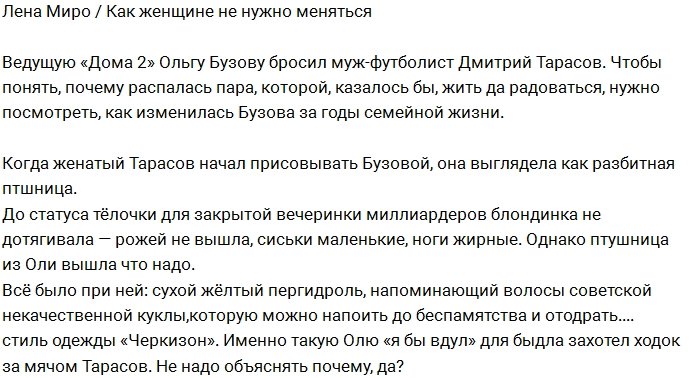 Лена Миро / Как женщине не нужно меняться

Ведущую «Дома 2» Ольгу Бузову бросил муж-футболист Дмитрий Тарасов. Чтобы понять, почему распалась пара, которой, казалось бы, жить да радоваться, нужно посмотреть, как изменилась Бузова за годы семейной жизни.

Когда женатый Тарасов начал присовывать Бузовой, она выглядела как разбитная птшница.
До статуса тёлочки для закрытой вечеринки миллиардеров блондинка не дотягивала — рожей не вышла, сиськи маленькие, ноги жирные. Однако птушница из Оли вышла что надо.
Всё было при ней: сухой жёлтый пергидроль, напоминающий волосы советской некачественной куклы,которую можно напоить до беспамятства и отодрать.... стиль одежды «Черкизон». Именно такую Олю «я бы вдул» для быдла захотел ходок за мячом Тарасов. Не надо объяснять почему, да?